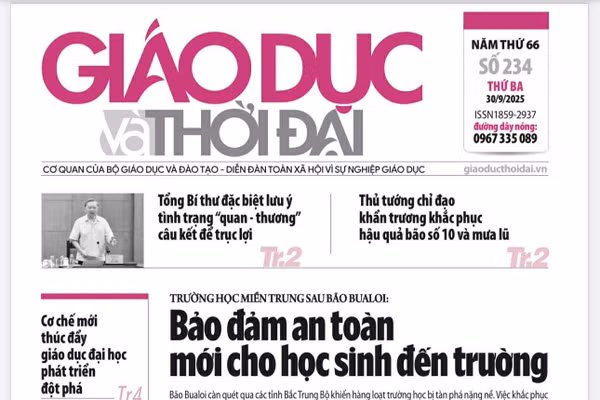 GIÁO DỤC và THỜI ĐẠI

NĂM THỨ 66
SỐ 234
THỨ BA
30/9/2025
ISSN1859-2937
đường dây nóng:
0967 335 089

CƠ QUAN CỦA BỘ GIÁO DỤC VÀ ĐÀO TẠO – DIỄN ĐÀN TOÀN XÃ HỘI VÌ SỰ NGHIỆP GIÁO DỤC
giaoducthoidai.vn

Tổng Bí thư đặc biệt lưu ý tình trạng "quan - thương" câu kết để trục lợi
Tr.2

Thủ tướng chỉ đạo khẩn trương khắc phục hậu quả bão số 10 và mưa lũ
Tr.2

Cơ chế mới thúc đẩy giáo dục đại học phát triển đột phá
Tr.4

TRƯỜNG HỌC MIỀN TRUNG SAU BÃO BUALOI:
Bảo đảm an toàn mới cho học sinh đến trường

Bão Bualoi càn quét qua các tỉnh Bắc Trung Bộ khiến hàng loạt trường học bị tàn phá nặng nề. Việc khắc phục